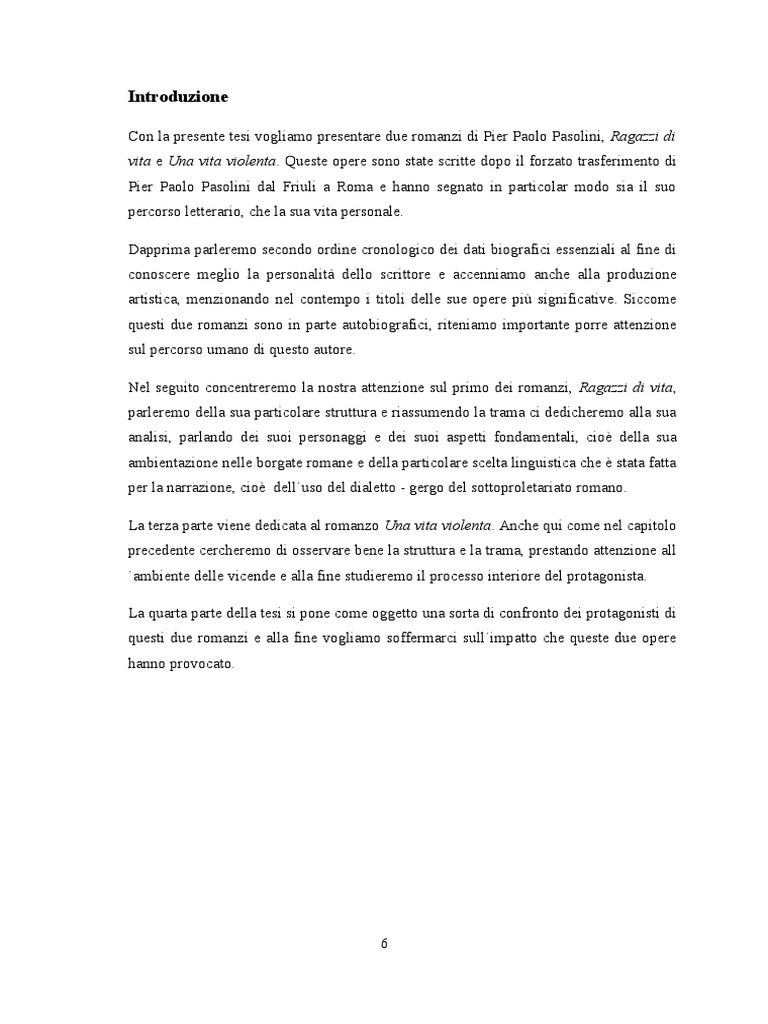 Introduzione

Con la presente tesi vogliamo presentare due romanzi di Pier Paolo Pasolini, Ragazzi di vita e Una vita violenta. Queste opere sono state scritte dopo il forzato trasferimento di Pier Paolo Pasolini dal Friuli a Roma e hanno segnato in particolar modo sia il suo percorso letterario, che la sua vita personale.

Dapprima parleremo secondo ordine cronologico dei dati biografici essenziali al fine di conoscere meglio la personalità dello scrittore e accenniamo anche alla produzione artistica, menzionando nel contempo i titoli delle sue opere più significative. Siccome questi due romanzi sono in parte autobiografici, riteniamo importante porre attenzione sul percorso umano di questo autore.

Nel seguito concentreremo la nostra attenzione sul primo dei romanzi, Ragazzi di vita, parleremo della sua particolare struttura e riassumendo la trama ci dedicheremo alla sua analisi, parlando dei suoi personaggi e dei suoi aspetti fondamentali, cioè della sua ambientazione nelle borgate romane e della particolare scelta linguistica che è stata fatta per la narrazione, cioè dell´uso del dialetto - gergo del sottoproletariato romano.

La terza parte viene dedicata al romanzo Una vita violenta. Anche qui come nel capitolo precedente cercheremo di osservare bene la struttura e la trama, prestando attenzione all´ambiente delle vicende e alla fine studieremo il processo interiore del protagonista.

La quarta parte della tesi si pone come oggetto una sorta di confronto dei protagonisti di questi due romanzi e alla fine vogliamo soffermarci sull´impatto che queste due opere hanno provocato.

6